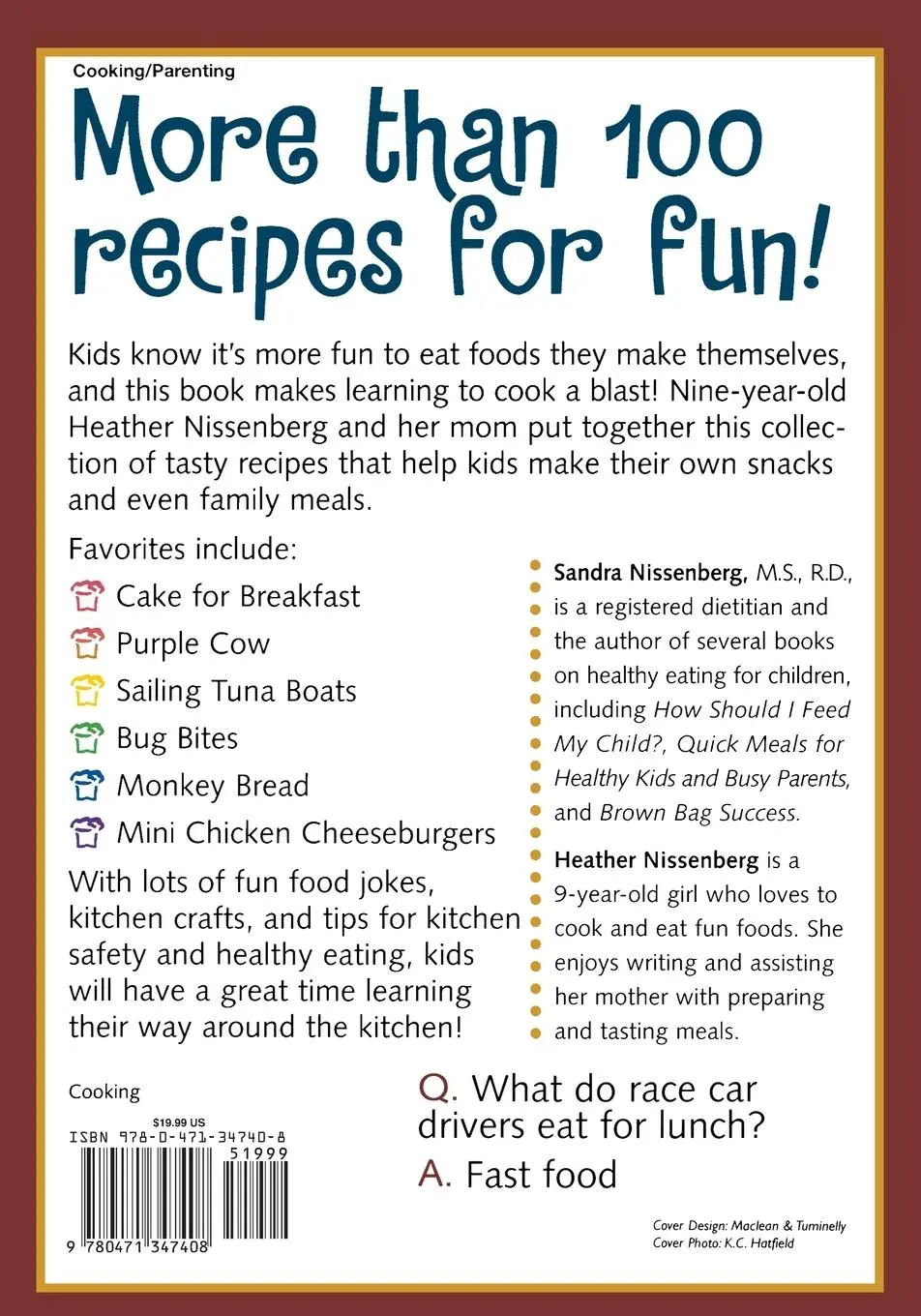 Cooking/Parenting

More than 100 recipes for fun!

Kids know it's more fun to eat foods they make themselves, and this book makes learning to cook a blast! Nine-year-old Heather Nissenberg and her mom put together this collection of tasty recipes that help kids make their own snacks and even family meals.

Favorites include:

Cake for Breakfast

Purple Cow

Sailing Tuna Boats

Bug Bites

Monkey Bread

Mini Chicken Cheeseburgers

With lots of fun food jokes, kitchen crafts, and tips for kitchen safety and healthy eating, kids will have a great time learning their way around the kitchen!

Sandra Nissenberg, M.S., R.D., is a registered dietitian and the author of several books on healthy eating for children, including How Should I Feed My Child?, Quick Meals for Healthy Kids and Busy Parents, and Brown Bag Success.

Heather Nissenberg is a 9-year-old girl who loves to cook and eat fun foods. She enjoys writing and assisting her mother with preparing and tasting meals.

Cooking

$19.99 US

ISBN 978-0-471-34740-8

51999

9 780471 347408

Q. What do race car drivers eat for lunch?

A. Fast food

Cover Design: Maclean & Tuminelly
Cover Photo: K.C. Hatfield